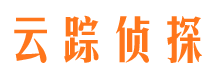 云踪侦探